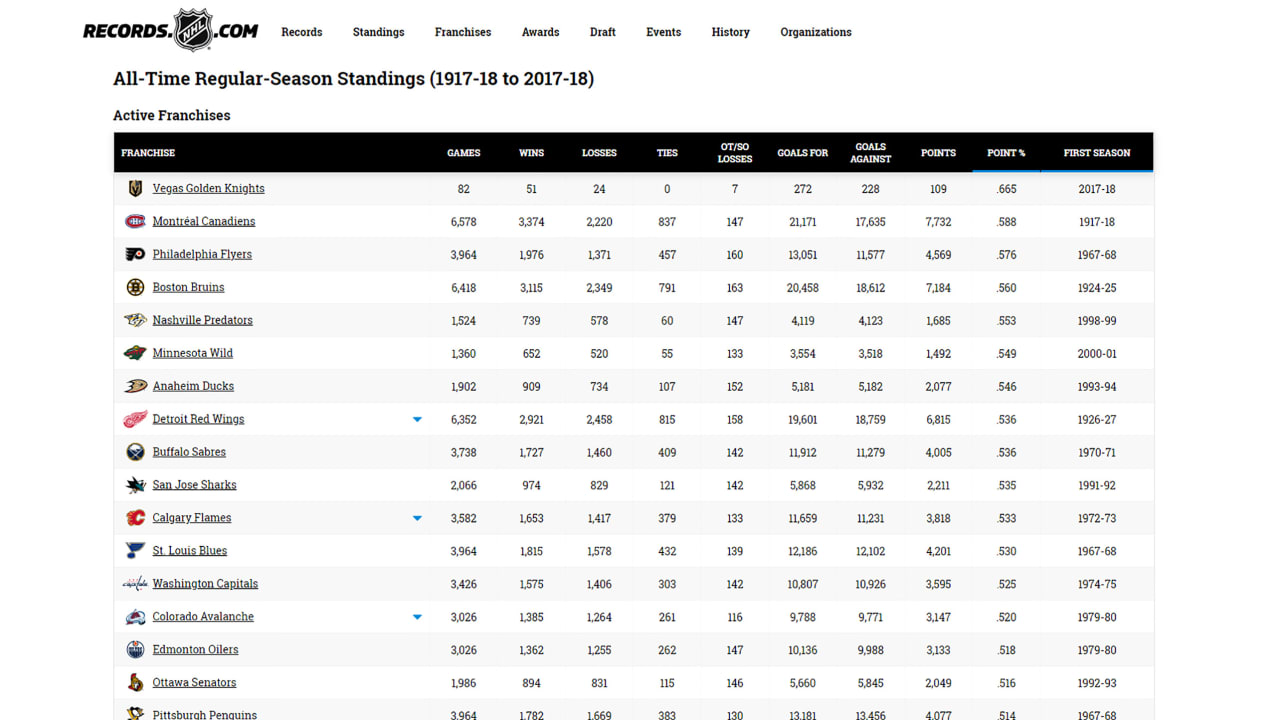 RECORDS.NHL.COM Records Standings Franchises Awards Draft Events History Organizations

All-Time Regular-Season Standings (1917-18 to 2017-18)

Active Franchises

| FRANCHISE | GAMES | WINS | LOSSES | TIES | OT/SO LOSSES | GOALS FOR | GOALS AGAINST | POINTS | POINT % | FIRST SEASON |
|---|---|---|---|---|---|---|---|---|---|---|
| Vegas Golden Knights | 82 | 51 | 24 | 0 | 7 | 272 | 228 | 109 | .665 | 2017-18 |
| Montréal Canadiens | 6,578 | 3,374 | 2,220 | 837 | 147 | 21,171 | 17,635 | 7,732 | .588 | 1917-18 |
| Philadelphia Flyers | 3,964 | 1,976 | 1,371 | 457 | 160 | 13,051 | 11,577 | 4,569 | .576 | 1967-68 |
| Boston Bruins | 6,418 | 3,115 | 2,349 | 791 | 163 | 20,458 | 18,612 | 7,184 | .560 | 1924-25 |
| Nashville Predators | 1,524 | 739 | 578 | 60 | 147 | 4,119 | 4,123 | 1,685 | .553 | 1998-99 |
| Minnesota Wild | 1,360 | 652 | 520 | 55 | 133 | 3,554 | 3,518 | 1,492 | .549 | 2000-01 |
| Anaheim Ducks | 1,902 | 909 | 734 | 107 | 152 | 5,181 | 5,182 | 2,077 | .546 | 1993-94 |
| Detroit Red Wings | 6,352 | 2,921 | 2,458 | 815 | 158 | 19,601 | 18,759 | 6,815 | .536 | 1926-27 |
| Buffalo Sabres | 3,738 | 1,727 | 1,460 | 409 | 142 | 11,912 | 11,279 | 4,005 | .536 | 1970-71 |
| San Jose Sharks | 2,066 | 974 | 829 | 121 | 142 | 5,868 | 5,932 | 2,211 | .535 | 1991-92 |
| Calgary Flames | 3,582 | 1,653 | 1,417 | 379 | 133 | 11,659 | 11,231 | 3,818 | .533 | 1972-73 |
| St. Louis Blues | 3,964 | 1,815 | 1,578 | 432 | 139 | 12,186 | 12,102 | 4,201 | .530 | 1967-68 |
| Washington Capitals | 3,426 | 1,575 | 1,406 | 303 | 142 | 10,807 | 10,926 | 3,595 | .525 | 1974-75 |
| Colorado Avalanche | 3,026 | 1,385 | 1,264 | 261 | 116 | 9,788 | 9,771 | 3,147 | .520 | 1979-80 |
| Edmonton Oilers | 3,026 | 1,362 | 1,255 | 262 | 147 | 10,136 | 9,988 | 3,133 | .518 | 1979-80 |
| Ottawa Senators | 1,986 | 894 | 831 | 115 | 146 | 5,660 | 5,845 | 2,049 | .516 | 1992-93 |
| Pittsburgh Penguins | 3,964 | 1,782 | 1,669 | 383 | 130 | 13,181 | 13,456 | 4,077 | .514 | 1967-68 |